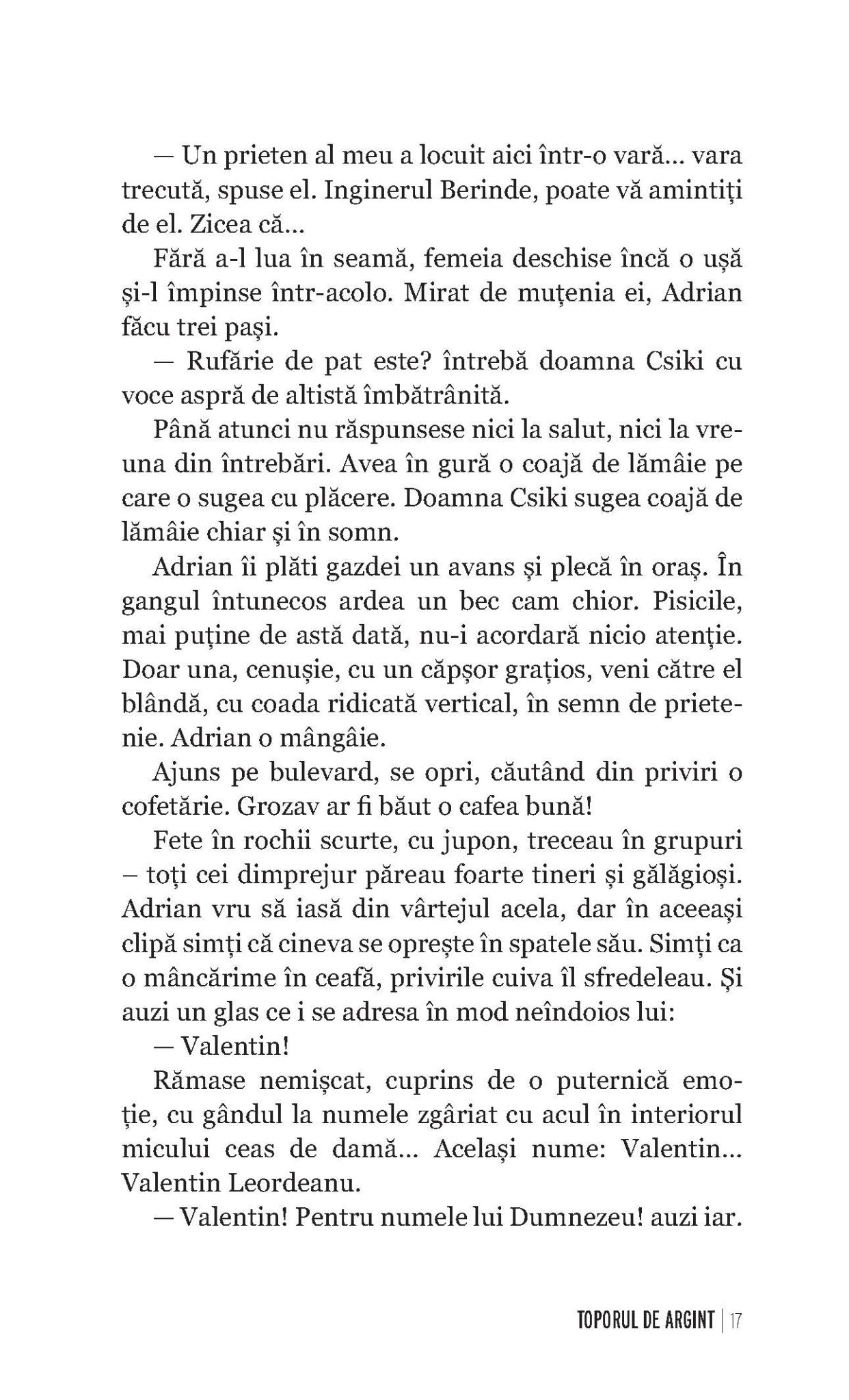 — Un prieten al meu a locuit aici într-o vară... vara trecută, spuse el. Inginerul Berinde, poate vă amintiți de el. Zicea că...

Fără a-l lua în seamă, femeia deschise încă o ușă și-l împinse într-acolo. Mirat de muțenia ei, Adrian făcu trei pași.

— Rufărie de pat este? întrebă doamna Csiki cu voce aspră de altistă îmbătrânită.

Până atunci nu răspunsese nici la salut, nici la vreuna din întrebări. Avea în gură o coajă de lămâie pe care o sugea cu plăcere. Doamna Csiki sugea coajă de lămâie chiar și în somn.

Adrian îi plăti gazdei un avans și plecă în oraș. În gangul întunecos ardea un bec cam chior. Pisicile, mai puține de astă dată, nu-i acordară nicio atenție. Doar una, cenușie, cu un căpșor grațios, veni către el blândă, cu coada ridicată vertical, în semn de prietenie. Adrian o mângâie.

Ajuns pe bulevard, se opri, căutând din priviri o cofetărie. Grozav ar fi băut o cafea bună!

Fete în rochii scurte, cu jupon, treceau în grupuri – toți cei dimprejur păreau foarte tineri și gălăgioși. Adrian vru să iasă din vârtejul acela, dar în aceeași clipă simți că cineva se oprește în spatele său. Simți ca o mâncărime în ceafă, privirile cuiva îl sfredeleau. Și auzi un glas ce i se adresa în mod neîndoios lui:

— Valentin!

Rămase nemișcat, cuprins de o puternică emoție, cu gândul la numele zgâriat cu acul în interiorul micului ceas de damă... Același nume: Valentin... Valentin Leordeanu.

— Valentin! Pentru numele lui Dumnezeu! auzi iar.

TOPORUL DE ARGINT | 17